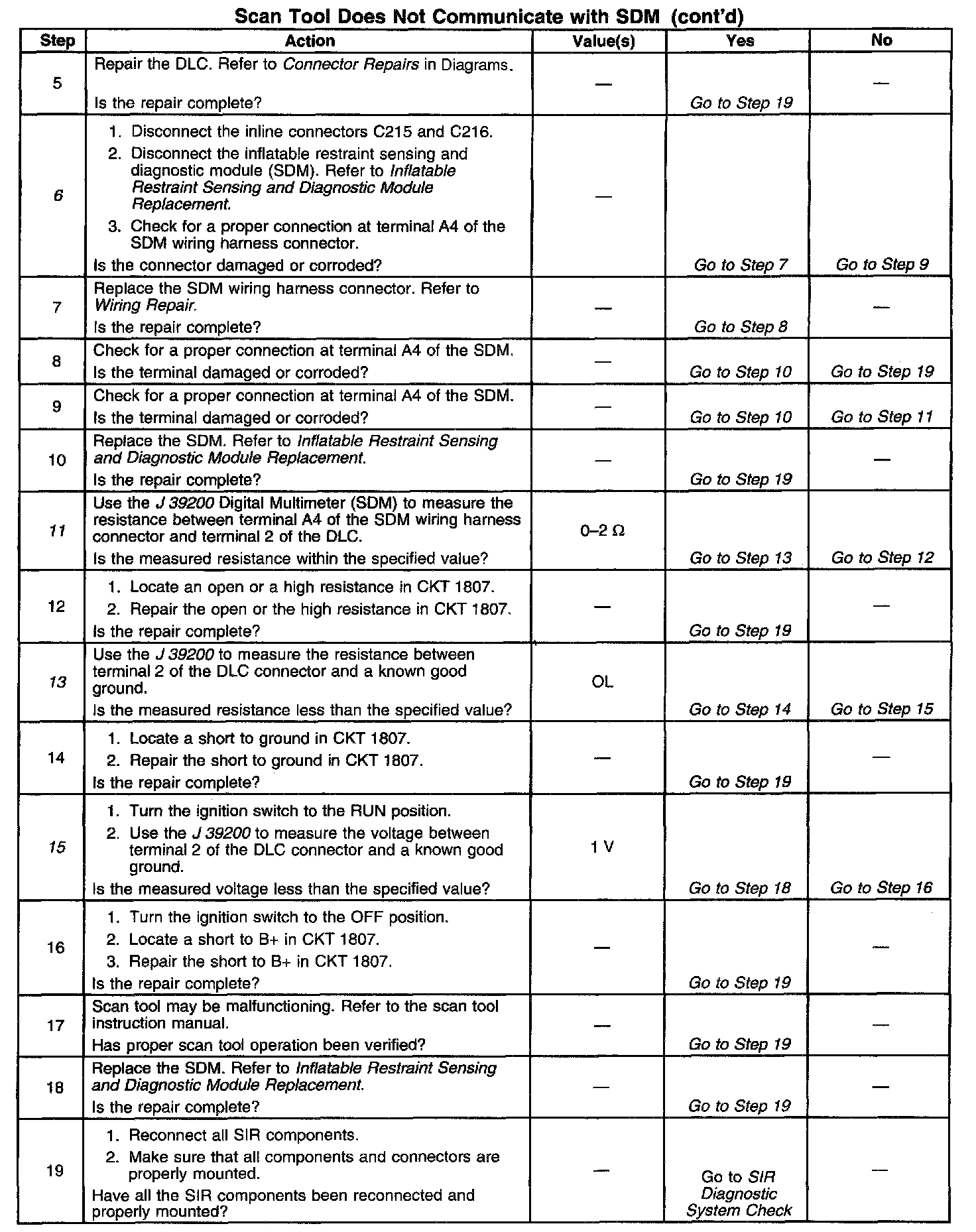 Scan Tool Does Not Communicate with SDM (cont'd)

| Step | Action | Value(s) | Yes | No |
|---|---|---|---|---|
| 5 | Repair the DLC. Refer to Connector Repairs in Diagrams. Is the repair complete? | — | Go to Step 19 | — |
| 6 | 1. Disconnect the inline connectors C215 and C216. 2. Disconnect the inflatable restraint sensing and diagnostic module (SDM). Refer to Inflatable Restraint Sensing and Diagnostic Module Replacement. 3. Check for a proper connection at terminal A4 of the SDM wiring harness connector. Is the connector damaged or corroded? | — | Go to Step 7 | Go to Step 9 |
| 7 | Replace the SDM wiring harness connector. Refer to Wiring Repair. Is the repair complete? | — | Go to Step 8 | — |
| 8 | Check for a proper connection at terminal A4 of the SDM. Is the terminal damaged or corroded? | — | Go to Step 10 | Go to Step 19 |
| 9 | Check for a proper connection at terminal A4 of the SDM. Is the terminal damaged or corroded? | — | Go to Step 10 | Go to Step 11 |
| 10 | Replace the SDM. Refer to Inflatable Restraint Sensing and Diagnostic Module Replacement. Is the repair complete? | — | Go to Step 19 | — |
| 11 | Use the J 39200 Digital Multimeter (SDM) to measure the resistance between terminal A4 of the SDM wiring harness connector and terminal 2 of the DLC. Is the measured resistance within the specified value? | 0–2 Ω | Go to Step 13 | Go to Step 12 |
| 12 | 1. Locate an open or a high resistance in CKT 1807. 2. Repair the open or the high resistance in CKT 1807. Is the repair complete? | — | Go to Step 19 | — |
| 13 | Use the J 39200 to measure the resistance between terminal 2 of the DLC connector and a known good ground. Is the measured resistance less than the specified value? | OL | Go to Step 14 | Go to Step 15 |
| 14 | 1. Locate a short to ground in CKT 1807. 2. Repair the short to ground in CKT 1807. Is the repair complete? | — | Go to Step 19 | — |
| 15 | 1. Turn the ignition switch to the RUN position. 2. Use the J 39200 to measure the voltage between terminal 2 of the DLC connector and a known good ground. Is the measured voltage less than the specified value? | 1 V | Go to Step 18 | Go to Step 16 |
| 16 | 1. Turn the ignition switch to the OFF position. 2. Locate a short to B+ in CKT 1807. 3. Repair the short to B+ in CKT 1807. Is the repair complete? | — | Go to Step 19 | — |
| 17 | Scan tool may be malfunctioning. Refer to the scan tool instruction manual. Has proper scan tool operation been verified? | — | Go to Step 19 | — |
| 18 | Replace the SDM. Refer to Inflatable Restraint Sensing and Diagnostic Module Replacement. Is the repair complete? | — | Go to Step 19 | — |
| 19 | 1. Reconnect all SIR components. 2. Make sure that all components and connectors are properly mounted. Have all the SIR components been reconnected and properly mounted? | — | Go to SIR Diagnostic System Check | — |